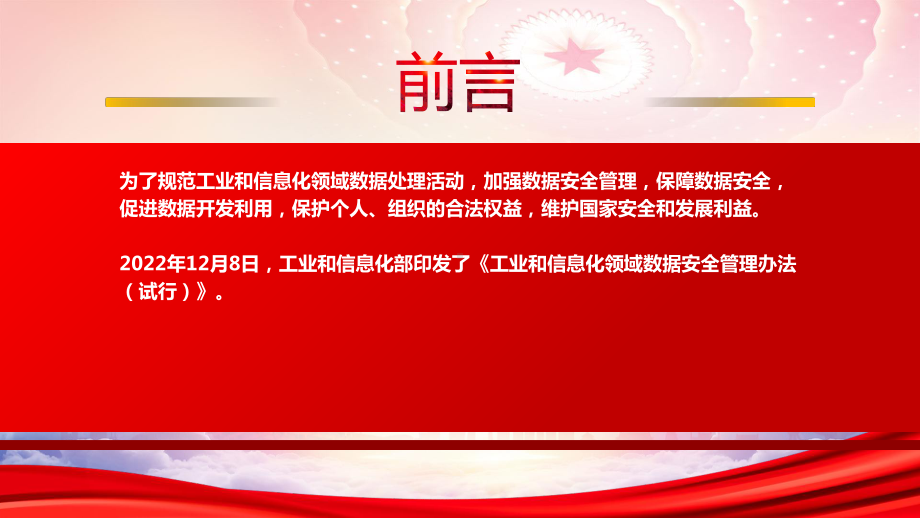 前言

为了规范工业和信息化领域数据处理活动，加强数据安全管理，保障数据安全，促进数据开发利用，保护个人、组织的合法权益，维护国家安全和发展利益。

2022年12月8日，工业和信息化部印发了《工业和信息化领域数据安全管理办法（试行）》。